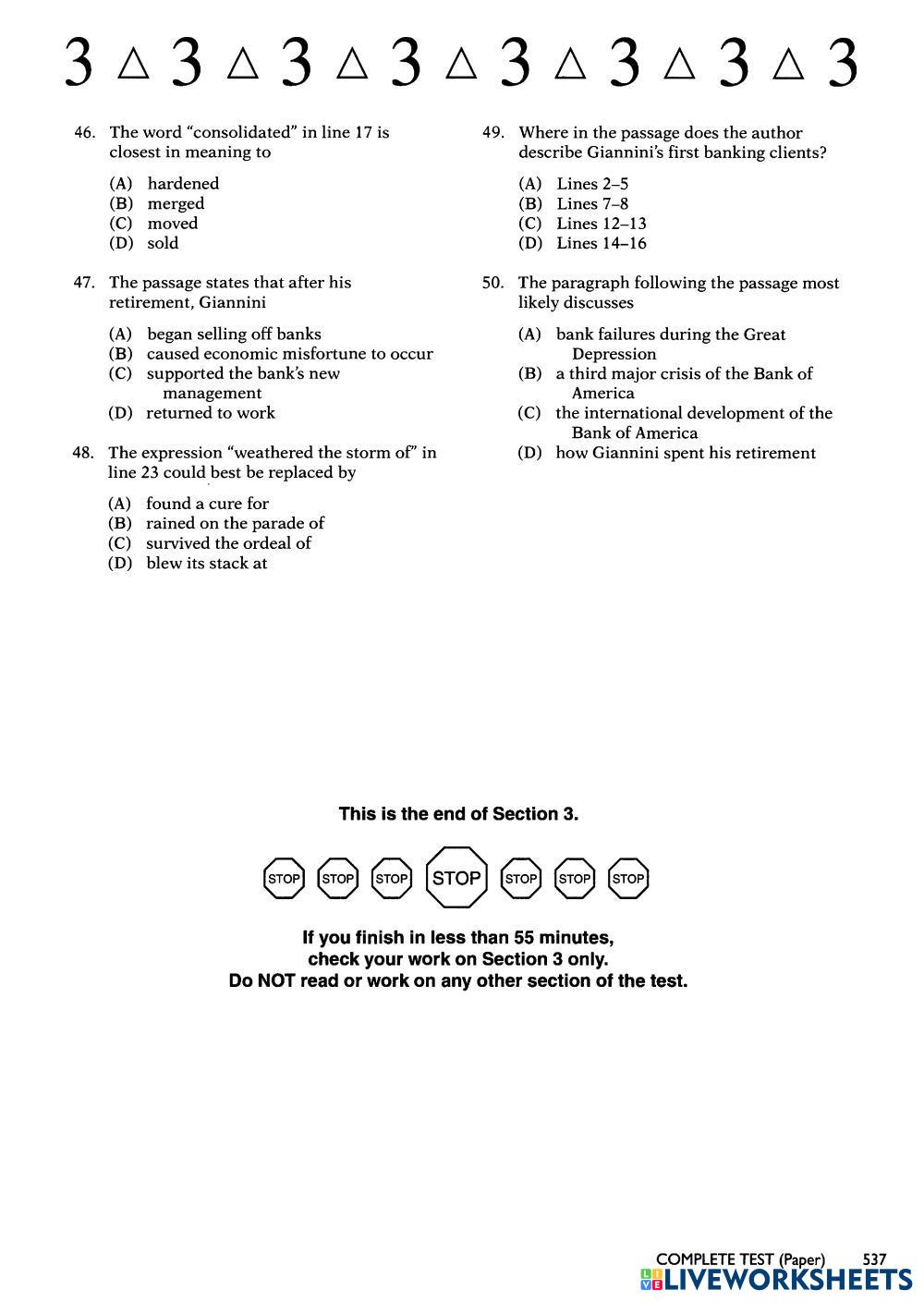 3 △ 3 △ 3 △ 3 △ 3 △ 3 △ 3 △ 3

46. The word "consolidated" in line 17 is closest in meaning to

(A) hardened
(B) merged
(C) moved
(D) sold

47. The passage states that after his retirement, Giannini

(A) began selling off banks
(B) caused economic misfortune to occur
(C) supported the bank's new management
(D) returned to work

48. The expression "weathered the storm of" in line 23 could best be replaced by

(A) found a cure for
(B) rained on the parade of
(C) survived the ordeal of
(D) blew its stack at

49. Where in the passage does the author describe Giannini's first banking clients?

(A) Lines 2–5
(B) Lines 7–8
(C) Lines 12–13
(D) Lines 14–16

50. The paragraph following the passage most likely discusses

(A) bank failures during the Great Depression
(B) a third major crisis of the Bank of America
(C) the international development of the Bank of America
(D) how Giannini spent his retirement

This is the end of Section 3.

STOP STOP STOP STOP STOP STOP STOP

If you finish in less than 55 minutes, check your work on Section 3 only. Do NOT read or work on any other section of the test.

COMPLETE TEST (Paper) 537

LIVEWORKSHEETS